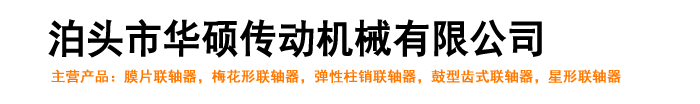 泊头市华硕传动机械有限公司

主营产品：膜片联轴器，梅花形联轴器，弹性柱销联轴器，鼓型齿式联轴器，星形联轴器